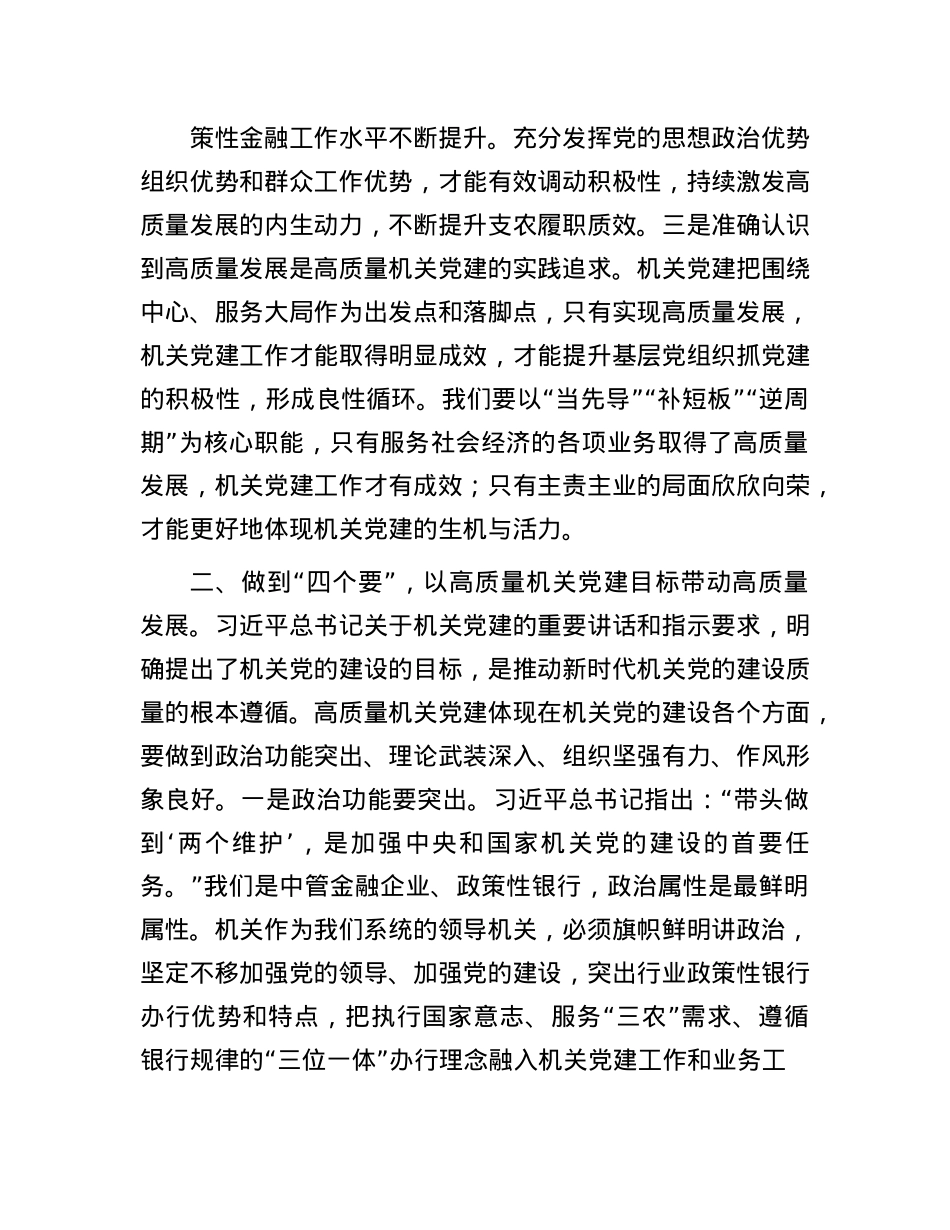 策性金融工作水平不断提升。充分发挥党的思想政治优势组织优势和群众工作优势，才能有效调动积极性，持续激发高质量发展的内生动力，不断提升支农履职质效。三是准确认识到高质量发展是高质量机关党建的实践追求。机关党建把围绕中心、服务大局作为出发点和落脚点，只有实现高质量发展，机关党建工作才能取得明显成效，才能提升基层党组织抓党建的积极性，形成良性循环。我们要以“当先导”“补短板”“逆周期”为核心职能，只有服务社会经济的各项业务取得了高质量发展，机关党建工作才有成效；只有主责主业的局面欣欣向荣，才能更好地体现机关党建的生机与活力。

二、做到“四个要”，以高质量机关党建目标带动高质量发展。习近平总书记关于机关党建的重要讲话和指示要求，明确提出了机关党的建设的目标，是推动新时代机关党的建设质量的根本遵循。高质量机关党建体现在机关党的建设各个方面，要做到政治功能突出、理论武装深入、组织坚强有力、作风形象良好。一是政治功能要突出。习近平总书记指出：“带头做到‘两个维护’，是加强中央和国家机关党的建设的首要任务。”我们是中管金融企业、政策性银行，政治属性是最鲜明属性。机关作为我们系统的领导机关，必须旗帜鲜明讲政治，坚定不移加强党的领导、加强党的建设，突出行业政策性银行办行优势和特点，把执行国家意志、服务“三农”需求、遵循银行规律的“三位一体”办行理念融入机关党建工作和业务工